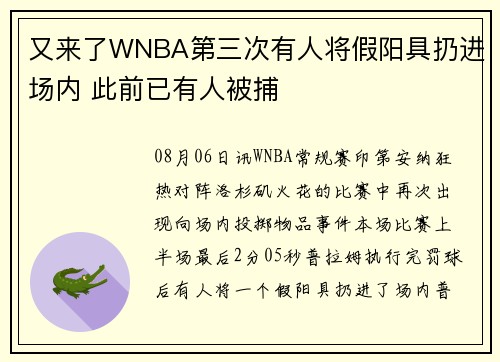 又来了WNBA第三次有人将假阳具扔进场内 此前已有人被捕

08月06日讯WNBA常规赛印第安纳狂热对阵洛杉矶火花的比赛中再次出现向场内投掷物品事件本场比赛上半场最后2分05秒普拉姆执行完罚球后有人将一个假阳具扔进了场内普